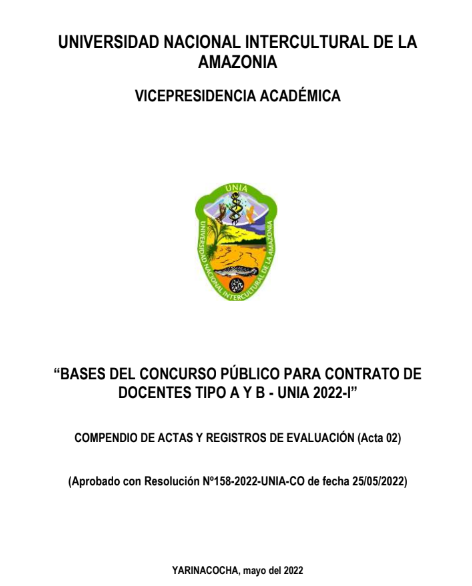 UNIVERSIDAD NACIONAL INTERCULTURAL DE LA AMAZONIA

VICEPRESIDENCIA ACADÉMICA

UNIA

UNIVERSIDAD NACIONAL INTERCULTURAL DE LA AMAZONIA

“BASES DEL CONCURSO PÚBLICO PARA CONTRATO DE DOCENTES TIPO A Y B - UNIA 2022-I”

COMPENDIO DE ACTAS Y REGISTROS DE EVALUACIÓN (Acta 02)

(Aprobado con Resolución Nº158-2022-UNIA-CO de fecha 25/05/2022)

YARINACOCHA, mayo del 2022